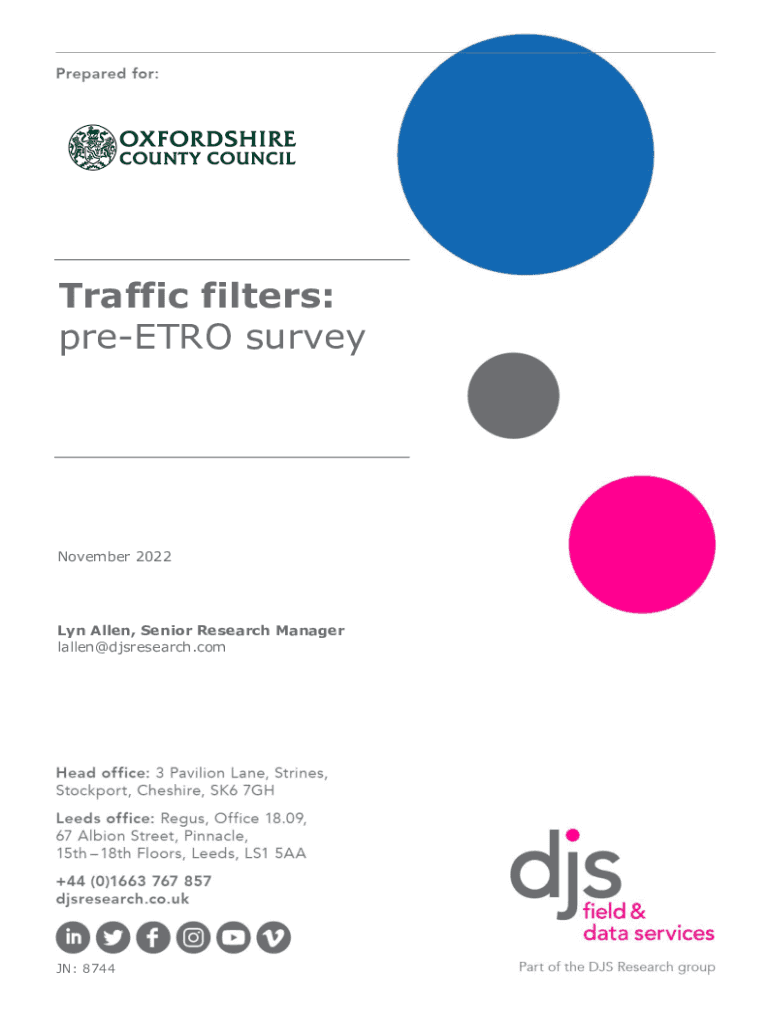 Prepared for:

OXFORDSHIRE
COUNTY COUNCIL

Traffic filters:
pre-ETRO survey

November 2022

Lyn Allen, Senior Research Manager
lallen@djsresearch.com

Head office: 3 Pavilion Lane, Strines,
Stockport, Cheshire, SK6 7GH

Leeds office: Regus, Office 18.09,
67 Albion Street, Pinnacle,
15th–18th Floors, Leeds, LS1 5AA

+44 (0)1663 767 857
djsresearch.co.uk

JN: 8744

djs
field &
data services

Part of the DJS Research group